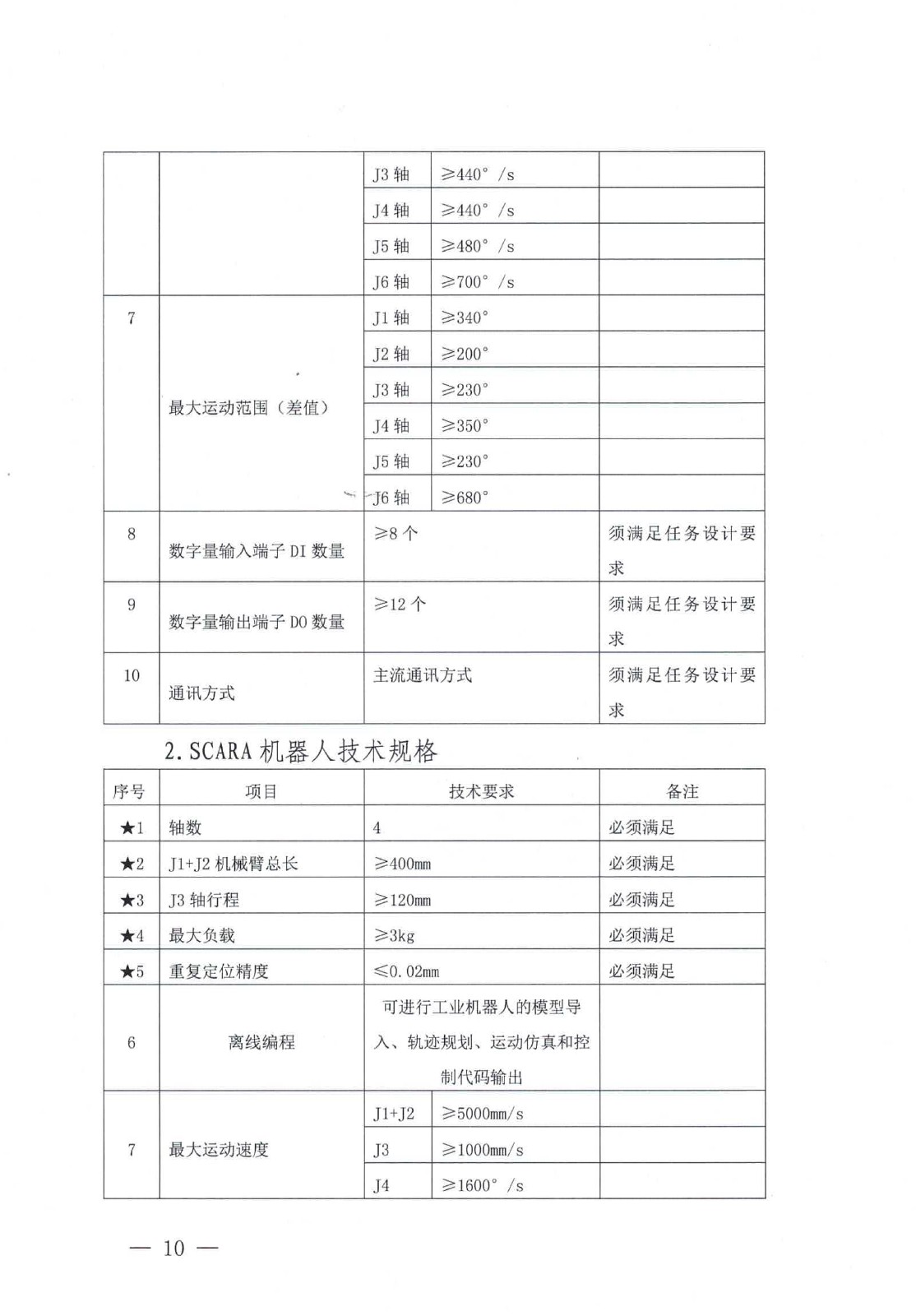 |  |  | J3 轴 | ≥440° /s |  |
|---|---|---|---|---|
|  |  | J4 轴 | ≥440° /s |  |
|  |  | J5 轴 | ≥480° /s |  |
|  |  | J6 轴 | ≥700° /s |  |
| 7 | 最大运动范围（差值） | J1 轴 | ≥340° |  |
|  |  | J2 轴 | ≥200° |  |
|  |  | J3 轴 | ≥230° |  |
|  |  | J4 轴 | ≥350° |  |
|  |  | J5 轴 | ≥230° |  |
|  |  | J6 轴 | ≥680° |  |
| 8 | 数字量输入端子 DI 数量 | ≥8 个 |  | 须满足任务设计要求 |
| 9 | 数字量输出端子 DO 数量 | ≥12 个 |  | 须满足任务设计要求 |
| 10 | 通讯方式 | 主流通讯方式 |  | 须满足任务设计要求 |

2. SCARA 机器人技术规格

| 序号 | 项目 | 技术要求 |  | 备注 |
|---|---|---|---|---|
| ★1 | 轴数 | 4 |  | 必须满足 |
| ★2 | J1+J2 机械臂总长 | ≥400mm |  | 必须满足 |
| ★3 | J3 轴行程 | ≥120mm |  | 必须满足 |
| ★4 | 最大负载 | ≥3kg |  | 必须满足 |
| ★5 | 重复定位精度 | ≤0.02mm |  | 必须满足 |
| 6 | 离线编程 | 可进行工业机器人的模型导入、轨迹规划、运动仿真和控制代码输出 |  |  |
| 7 | 最大运动速度 | J1+J2 | ≥5000mm/s |  |
|  |  | J3 | ≥1000mm/s |  |
|  |  | J4 | ≥1600° /s |  |

— 10 —